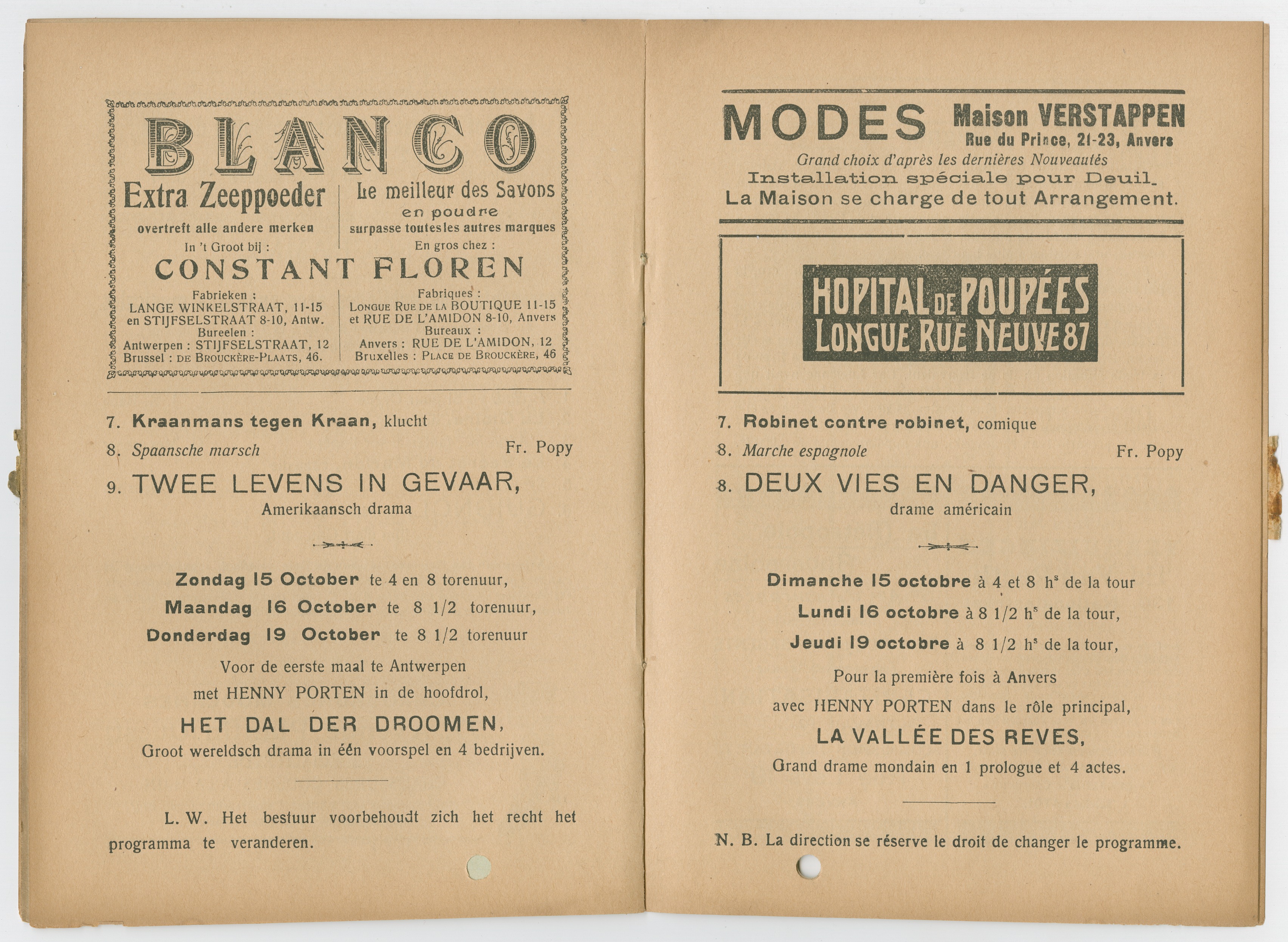 BLANCO

Extra Zeeppoeder
overtreft alle andere merken
In 't Groot bij :

Le meilleur des Savons
en poudre
surpasse toutes les autres marques
En gros chez :

CONSTANT FLOREN

Fabrieken :
LANGE WINKELSTRAAT, 11-15
en STIJFSELSTRAAT 8-10, Antw.
Bureelen :
Antwerpen : STIJFSELSTRAAT, 12
Brussel : DE BROUCKÈRE-PLAATS, 46.

Fabriques :
LONGUE RUE DE LA BOUTIQUE 11-15
et RUE DE L'AMIDON 8-10, Anvers
Bureaux :
Anvers : RUE DE L'AMIDON, 12
Bruxelles : PLACE DE BROUCKÈRE, 46

7. Kraanmans tegen Kraan, klucht

8. Spaansche marsch Fr. Popy

9. TWEE LEVENS IN GEVAAR,
Amerikaansch drama

Zondag 15 October te 4 en 8 torenuur,
Maandag 16 October te 8 1/2 torenuur,
Donderdag 19 October te 8 1/2 torenuur

Voor de eerste maal te Antwerpen
met HENNY PORTEN in de hoofdrol,

HET DAL DER DROOMEN,
Groot wereldsch drama in één voorspel en 4 bedrijven.

L. W. Het bestuur voorbehoudt zich het recht het programma te veranderen.

MODES Maison VERSTAPPEN
Rue du Prince, 21-23, Anvers
Grand choix d'après les dernières Nouveautés
Installation spéciale pour Deuil.
La Maison se charge de tout Arrangement.

HOPITAL DE POUPÉES
LONGUE RUE NEUVE 87

7. Robinet contre robinet, comique

8. Marche espagnole Fr. Popy

8. DEUX VIES EN DANGER,
drame américain

Dimanche 15 octobre à 4 et 8 h$^{s}$ de la tour
Lundi 16 octobre à 8 1/2 h$^{s}$ de la tour,
Jeudi 19 octobre à 8 1/2 h$^{s}$ de la tour,

Pour la première fois à Anvers
avec HENNY PORTEN dans le rôle principal,

LA VALLÉE DES REVES,
Grand drame mondain en 1 prologue et 4 actes.

N. B. La direction se réserve le droit de changer le programme.